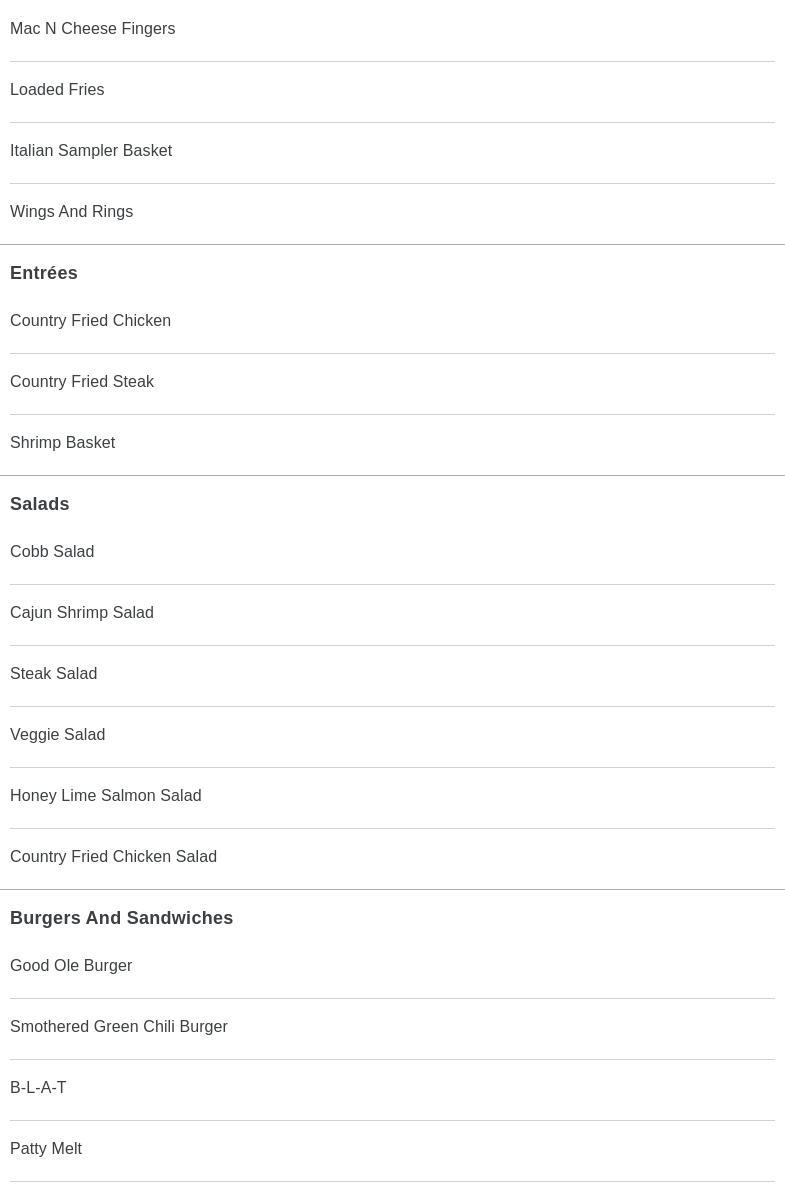 Mac N Cheese Fingers

Loaded Fries

Italian Sampler Basket

Wings And Rings

Entrées

Country Fried Chicken

Country Fried Steak

Shrimp Basket

Salads

Cobb Salad

Cajun Shrimp Salad

Steak Salad

Veggie Salad

Honey Lime Salmon Salad

Country Fried Chicken Salad

Burgers And Sandwiches

Good Ole Burger

Smothered Green Chili Burger

B-L-A-T

Patty Melt